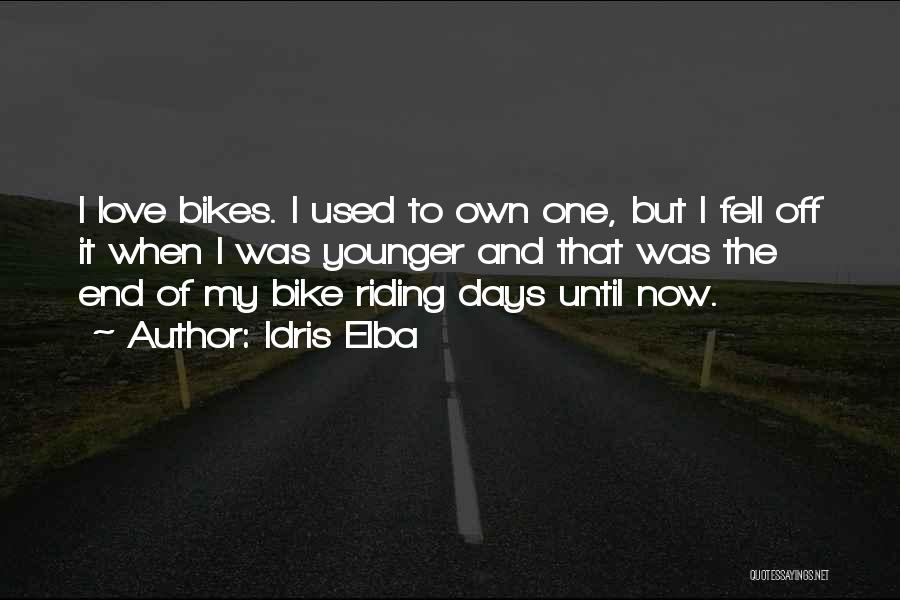 I love bikes. I used to own one, but I fell off it when I was younger and that was the end of my bike riding days until now.

~ Author: Idris Elba

QUOTESSAYINGS.NET